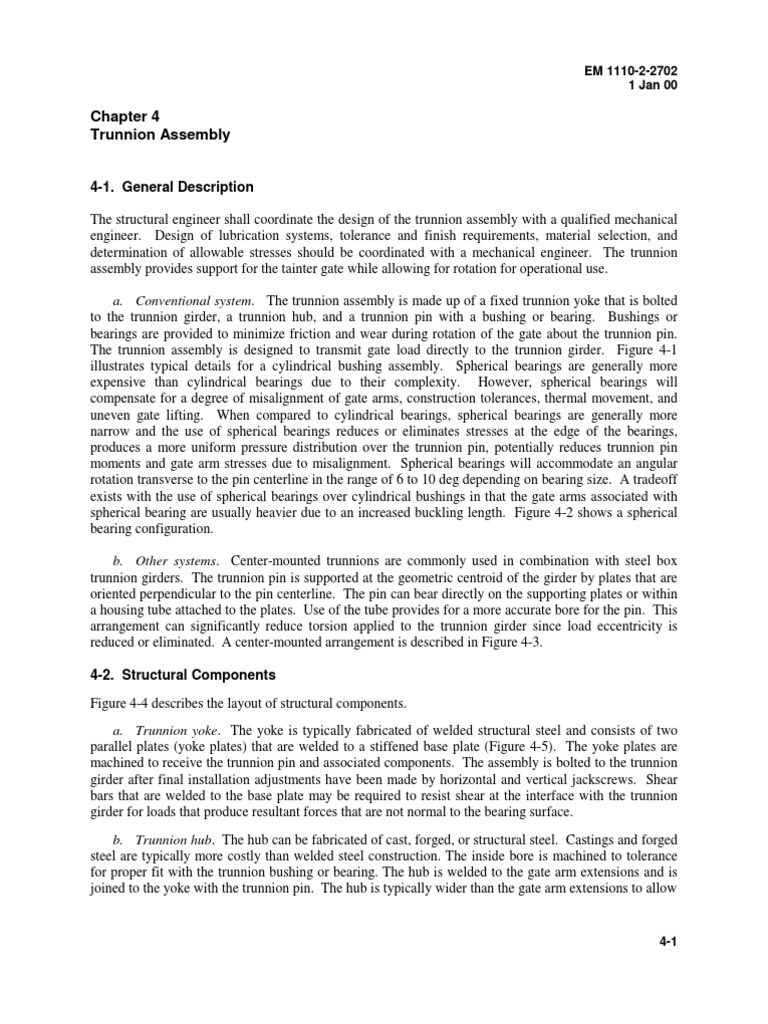 EM 1110-2-2702
1 Jan 00

Chapter 4
Trunnion Assembly

4-1. General Description

The structural engineer shall coordinate the design of the trunnion assembly with a qualified mechanical engineer. Design of lubrication systems, tolerance and finish requirements, material selection, and determination of allowable stresses should be coordinated with a mechanical engineer. The trunnion assembly provides support for the tainter gate while allowing for rotation for operational use.

a. Conventional system. The trunnion assembly is made up of a fixed trunnion yoke that is bolted to the trunnion girder, a trunnion hub, and a trunnion pin with a bushing or bearing. Bushings or bearings are provided to minimize friction and wear during rotation of the gate about the trunnion pin. The trunnion assembly is designed to transmit gate load directly to the trunnion girder. Figure 4-1 illustrates typical details for a cylindrical bushing assembly. Spherical bearings are generally more expensive than cylindrical bearings due to their complexity. However, spherical bearings will compensate for a degree of misalignment of gate arms, construction tolerances, thermal movement, and uneven gate lifting. When compared to cylindrical bearings, spherical bearings are generally more narrow and the use of spherical bearings reduces or eliminates stresses at the edge of the bearings, produces a more uniform pressure distribution over the trunnion pin, potentially reduces trunnion pin moments and gate arm stresses due to misalignment. Spherical bearings will accommodate an angular rotation transverse to the pin centerline in the range of 6 to 10 deg depending on bearing size. A tradeoff exists with the use of spherical bearings over cylindrical bushings in that the gate arms associated with spherical bearing are usually heavier due to an increased buckling length. Figure 4-2 shows a spherical bearing configuration.

b. Other systems. Center-mounted trunnions are commonly used in combination with steel box trunnion girders. The trunnion pin is supported at the geometric centroid of the girder by plates that are oriented perpendicular to the pin centerline. The pin can bear directly on the supporting plates or within a housing tube attached to the plates. Use of the tube provides for a more accurate bore for the pin. This arrangement can significantly reduce torsion applied to the trunnion girder since load eccentricity is reduced or eliminated. A center-mounted arrangement is described in Figure 4-3.

4-2. Structural Components

Figure 4-4 describes the layout of structural components.

a. Trunnion yoke. The yoke is typically fabricated of welded structural steel and consists of two parallel plates (yoke plates) that are welded to a stiffened base plate (Figure 4-5). The yoke plates are machined to receive the trunnion pin and associated components. The assembly is bolted to the trunnion girder after final installation adjustments have been made by horizontal and vertical jackscrews. Shear bars that are welded to the base plate may be required to resist shear at the interface with the trunnion girder for loads that produce resultant forces that are not normal to the bearing surface.

b. Trunnion hub. The hub can be fabricated of cast, forged, or structural steel. Castings and forged steel are typically more costly than welded steel construction. The inside bore is machined to tolerance for proper fit with the trunnion bushing or bearing. The hub is welded to the gate arm extensions and is joined to the yoke with the trunnion pin. The hub is typically wider than the gate arm extensions to allow

4-1